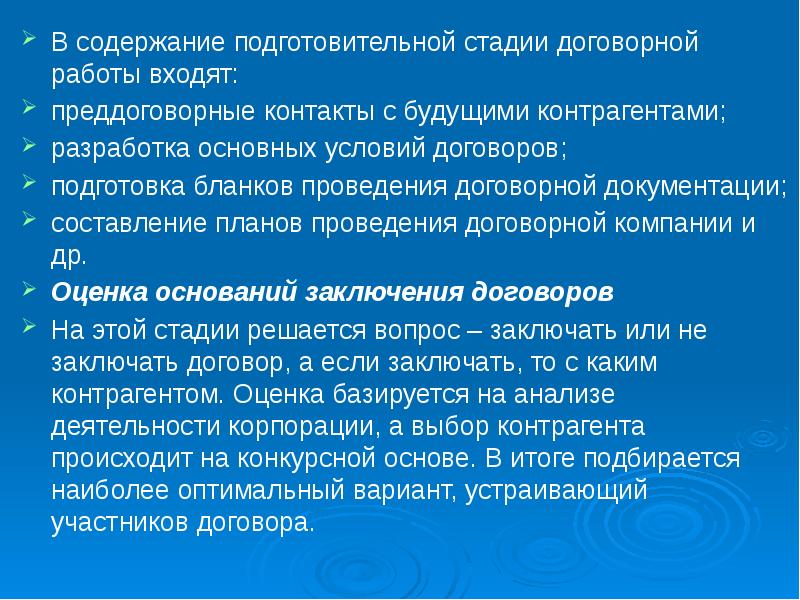 В содержание подготовительной стадии договорной работы входят:

преддоговорные контакты с будущими контрагентами;

разработка основных условий договоров;

подготовка бланков проведения договорной документации;

составление планов проведения договорной компании и др.

Оценка оснований заключения договоров

На этой стадии решается вопрос – заключать или не заключать договор, а если заключать, то с каким контрагентом. Оценка базируется на анализе деятельности корпорации, а выбор контрагента происходит на конкурсной основе. В итоге подбирается наиболее оптимальный вариант, устраивающий участников договора.